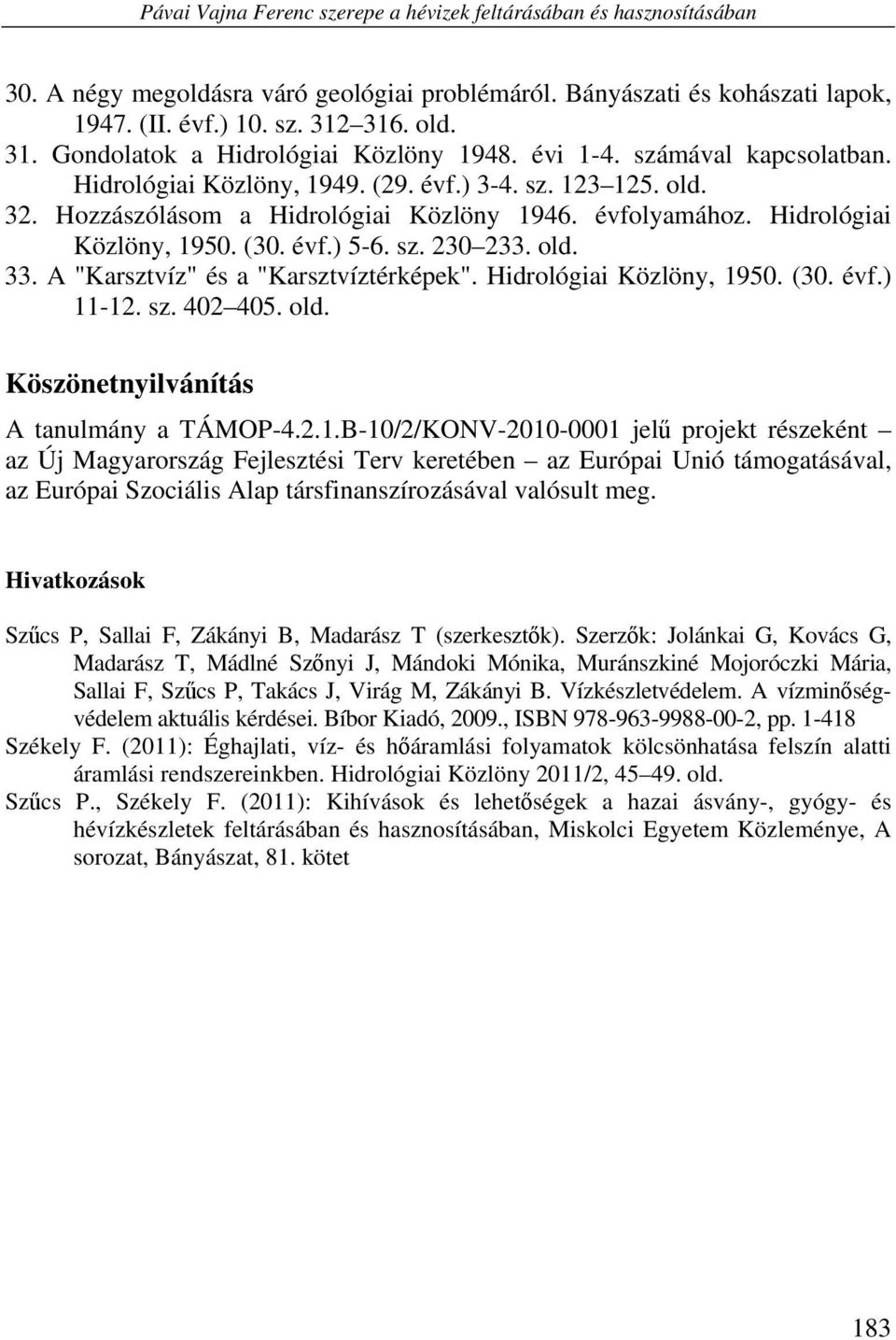 Pávai Vajna Ferenc szerepe a hévizek feltárásában és hasznosításában

30. A négy megoldásra váró geológiai problémáról. Bányászati és kohászati lapok, 1947. (II. évf.) 10. sz. 312–316. old.
31. Gondolatok a Hidrológiai Közlöny 1948. évi 1-4. számával kapcsolatban. Hidrológiai Közlöny, 1949. (29. évf.) 3-4. sz. 123–125. old.
32. Hozzászólásom a Hidrológiai Közlöny 1946. évfolyamához. Hidrológiai Közlöny, 1950. (30. évf.) 5-6. sz. 230–233. old.
33. A "Karsztvíz" és a "Karsztvíztérképek". Hidrológiai Közlöny, 1950. (30. évf.) 11-12. sz. 402–405. old.

Köszönetnyilvánítás

A tanulmány a TÁMOP-4.2.1.B-10/2/KONV-2010-0001 jelű projekt részeként – az Új Magyarország Fejlesztési Terv keretében – az Európai Unió támogatásával, az Európai Szociális Alap társfinanszírozásával valósult meg.

Hivatkozások

Szűcs P, Sallai F, Zákányi B, Madarász T (szerkesztők). Szerzők: Jolánkai G, Kovács G, Madarász T, Mádlné Szőnyi J, Mándoki Mónika, Muránszkiné Mojoróczki Mária, Sallai F, Szűcs P, Takács J, Virág M, Zákányi B. Vízkészletvédelem. A vízminőségvédelem aktuális kérdései. Bíbor Kiadó, 2009., ISBN 978-963-9988-00-2, pp. 1-418
Székely F. (2011): Éghajlati, víz- és hőáramlási folyamatok kölcsönhatása felszín alatti áramlási rendszereinkben. Hidrológiai Közlöny 2011/2, 45–49. old.
Szűcs P., Székely F. (2011): Kihívások és lehetőségek a hazai ásvány-, gyógy- és hévízkészletek feltárásában és hasznosításában, Miskolci Egyetem Közleménye, A sorozat, Bányászat, 81. kötet

183